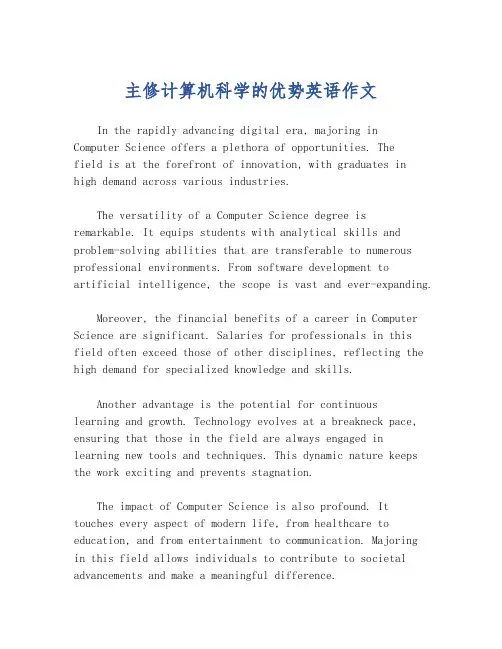 主修计算机科学的优势英语作文

In the rapidly advancing digital era, majoring in Computer Science offers a plethora of opportunities. The field is at the forefront of innovation, with graduates in high demand across various industries.

The versatility of a Computer Science degree is remarkable. It equips students with analytical skills and problem-solving abilities that are transferable to numerous professional environments. From software development to artificial intelligence, the scope is vast and ever-expanding.

Moreover, the financial benefits of a career in Computer Science are significant. Salaries for professionals in this field often exceed those of other disciplines, reflecting the high demand for specialized knowledge and skills.

Another advantage is the potential for continuous learning and growth. Technology evolves at a breakneck pace, ensuring that those in the field are always engaged in learning new tools and techniques. This dynamic nature keeps the work exciting and prevents stagnation.

The impact of Computer Science is also profound. It touches every aspect of modern life, from healthcare to education, and from entertainment to communication. Majoring in this field allows individuals to contribute to societal advancements and make a meaningful difference.